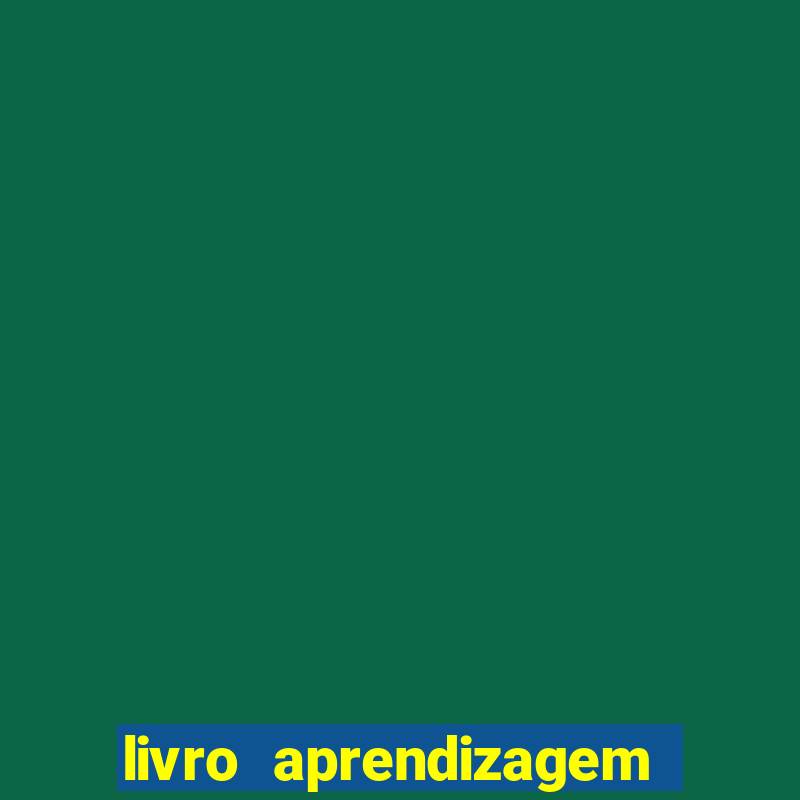 livro aprendizagem